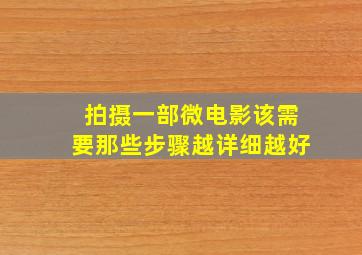 拍摄一部微电影该需要那些步骤越详细越好